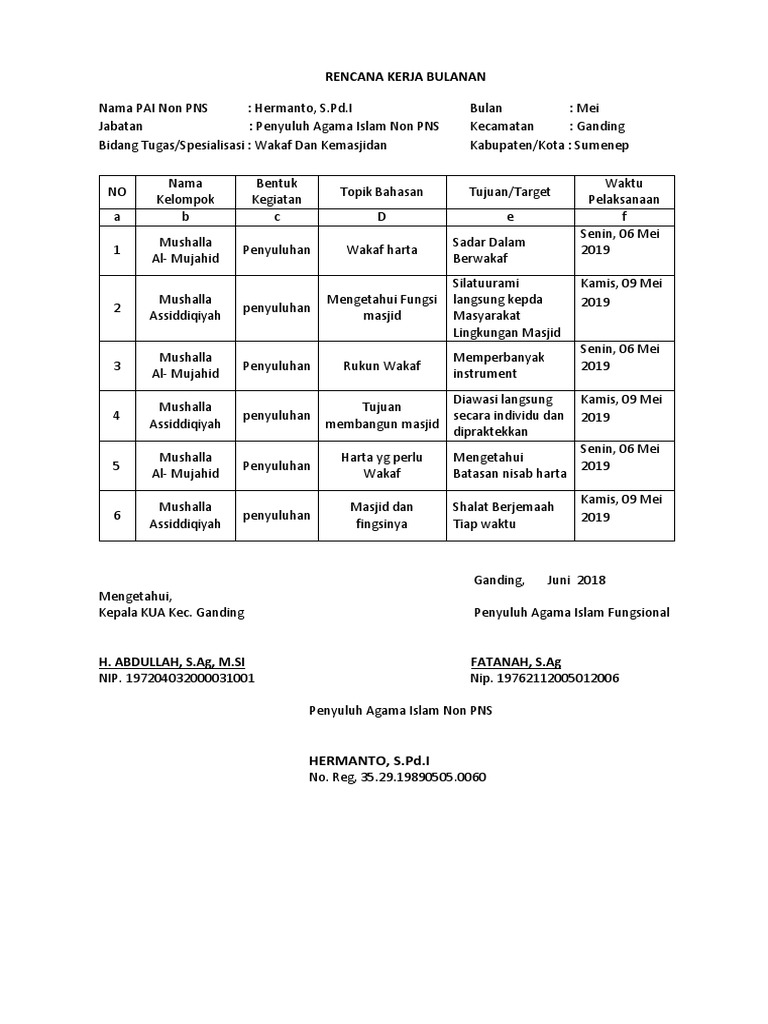 RENCANA KERJA BULANAN

Nama PAI Non PNS : Hermanto, S.Pd.I
Jabatan : Penyuluh Agama Islam Non PNS
Bidang Tugas/Spesialisasi : Wakaf Dan Kemasjidan

Bulan : Mei
Kecamatan : Ganding
Kabupaten/Kota : Sumenep

| NO | Nama Kelompok | Bentuk Kegiatan | Topik Bahasan | Tujuan/Target | Waktu Pelaksanaan |
|---|---|---|---|---|---|
| a | b | c | D | e | f |
| 1 | Mushalla Al- Mujahid | Penyuluhan | Wakaf harta | Sadar Dalam Berwakaf | Senin, 06 Mei 2019 |
| 2 | Mushalla Assiddiqiyah | penyuluhan | Mengetahui Fungsi masjid | Silatuurami langsung kepda Masyarakat Lingkungan Masjid | Kamis, 09 Mei 2019 |
| 3 | Mushalla Al- Mujahid | Penyuluhan | Rukun Wakaf | Memperbanyak instrument | Senin, 06 Mei 2019 |
| 4 | Mushalla Assiddiqiyah | penyuluhan | Tujuan membangun masjid | Diawasi langsung secara individu dan dipraktekkan | Kamis, 09 Mei 2019 |
| 5 | Mushalla Al- Mujahid | Penyuluhan | Harta yg perlu Wakaf | Mengetahui Batasan nisab harta | Senin, 06 Mei 2019 |
| 6 | Mushalla Assiddiqiyah | penyuluhan | Masjid dan fingsinya | Shalat Berjemaah Tiap waktu | Kamis, 09 Mei 2019 |

Ganding, Juni 2018

Mengetahui,
Kepala KUA Kec. Ganding

Penyuluh Agama Islam Fungsional

H. ABDULLAH, S.Ag, M.SI
NIP. 197204032000031001

FATANAH, S.Ag
Nip. 19762112005012006

Penyuluh Agama Islam Non PNS

HERMANTO, S.Pd.I
No. Reg, 35.29.19890505.0060